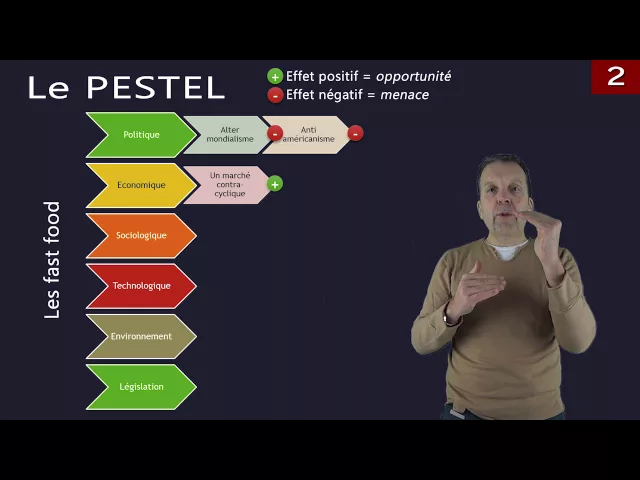 Le PESTEL

+ Effet positif = opportunité
- Effet négatif = menace

2

Les fast food

Politique
Alter mondialisme
-
Anti américanisme
-

Economique
Un marché contra-cyclique
+

Sociologique

Technologique

Environnement

Législation